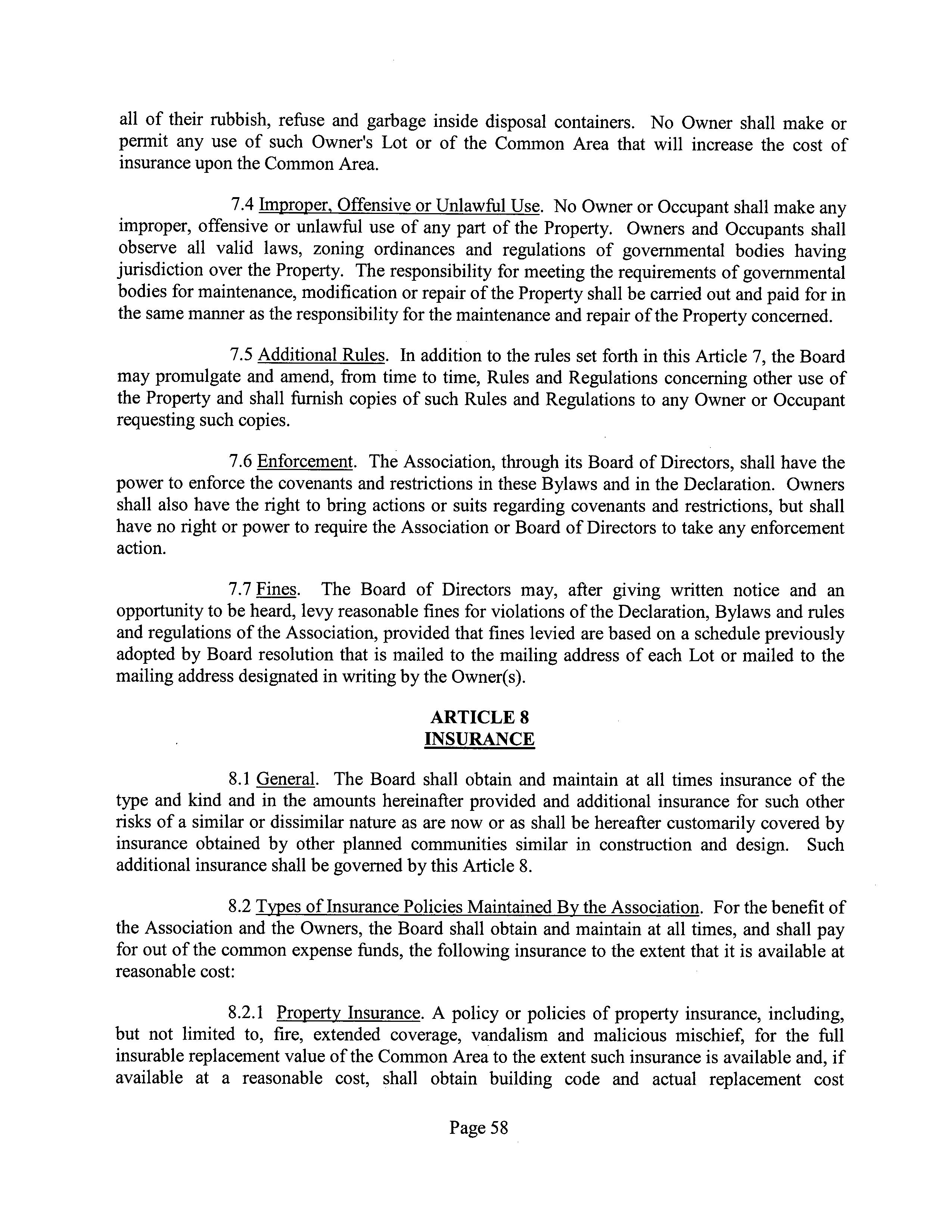 all of their rubbish, refuse and garbage inside disposal containers. No Owner shall make or permit any use of such Owner's Lot or of the Common Area that will increase the cost of insurance upon the Common Area.

7.4 Improper, Offensive or Unlawful Use. No Owner or Occupant shall make any improper, offensive or unlawful use of any part of the Property. Owners and Occupants shall observe all valid laws, zoning ordinances and regulations of governmental bodies having jurisdiction over the Property. The responsibility for meeting the requirements of governmental bodies for maintenance, modification or repair of the Property shall be carried out and paid for in the same manner as the responsibility for the maintenance and repair of the Property concerned.

7.5 Additional Rules. In addition to the rules set forth in this Article 7, the Board may promulgate and amend, from time to time, Rules and Regulations concerning other use of the Property and shall furnish copies of such Rules and Regulations to any Owner or Occupant requesting such copies.

7.6 Enforcement. The Association, through its Board of Directors, shall have the power to enforce the covenants and restrictions in these Bylaws and in the Declaration. Owners shall also have the right to bring actions or suits regarding covenants and restrictions, but shall have no right or power to require the Association or Board of Directors to take any enforcement action.

7.7 Fines. The Board of Directors may, after giving written notice and an opportunity to be heard, levy reasonable fines for violations of the Declaration, Bylaws and rules and regulations of the Association, provided that fines levied are based on a schedule previously adopted by Board resolution that is mailed to the mailing address of each Lot or mailed to the mailing address designated in writing by the Owner(s).

ARTICLE 8
INSURANCE

8.1 General. The Board shall obtain and maintain at all times insurance of the type and kind and in the amounts hereinafter provided and additional insurance for such other risks of a similar or dissimilar nature as are now or as shall be hereafter customarily covered by insurance obtained by other planned communities similar in construction and design. Such additional insurance shall be governed by this Article 8.

8.2 Types of Insurance Policies Maintained By the Association. For the benefit of the Association and the Owners, the Board shall obtain and maintain at all times, and shall pay for out of the common expense funds, the following insurance to the extent that it is available at reasonable cost:

8.2.1 Property Insurance. A policy or policies of property insurance, including, but not limited to, fire, extended coverage, vandalism and malicious mischief, for the full insurable replacement value of the Common Area to the extent such insurance is available and, if available at a reasonable cost, shall obtain building code and actual replacement cost

Page 58